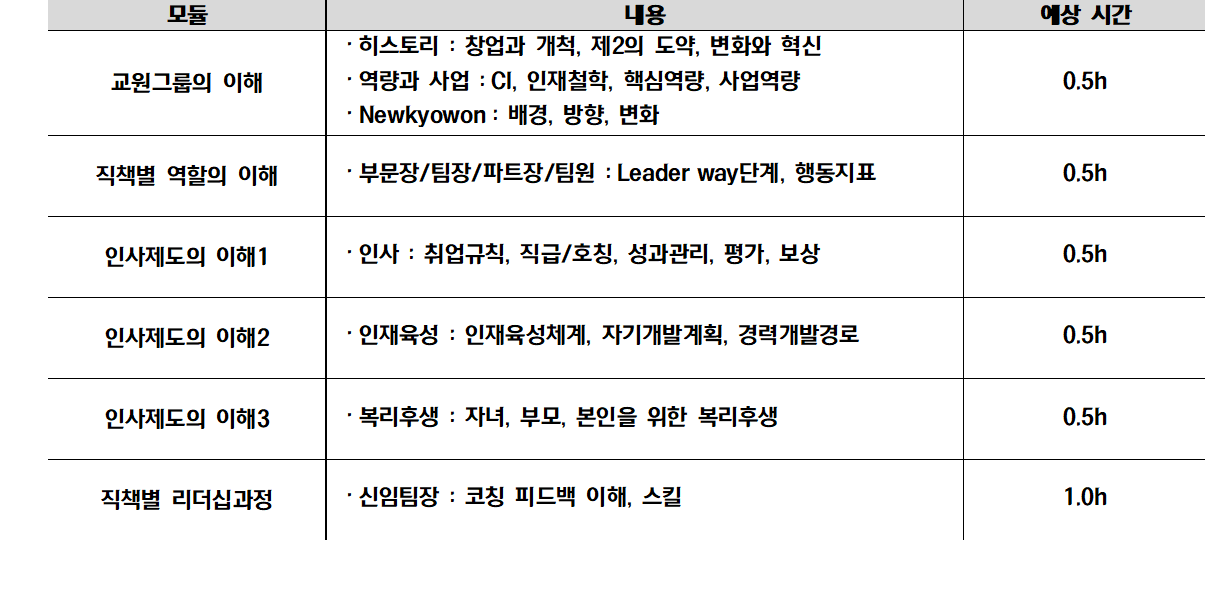 | 모듈 | 내용 | 예상 시간 |
|---|---|---|
| 교원그룹의 이해 | · 히스토리 : 창업과 개척, 제2의 도약, 변화와 혁신 · 역량과 사업 : CI, 인재철학, 핵심역량, 사업역량 · Newkyowon : 배경, 방향, 변화 | 0.5h |
| 직책별 역할의 이해 | · 부문장/팀장/파트장/팀원 : Leader way단계, 행동지표 | 0.5h |
| 인사제도의 이해1 | · 인사 : 취업규칙, 직급/호칭, 성과관리, 평가, 보상 | 0.5h |
| 인사제도의 이해2 | · 인재육성 : 인재육성체계, 자기개발계획, 경력개발경로 | 0.5h |
| 인사제도의 이해3 | · 복리후생 : 자녀, 부모, 본인을 위한 복리후생 | 0.5h |
| 직책별 리더십과정 | · 신임팀장 : 코칭 피드백 이해, 스킬 | 1.0h |